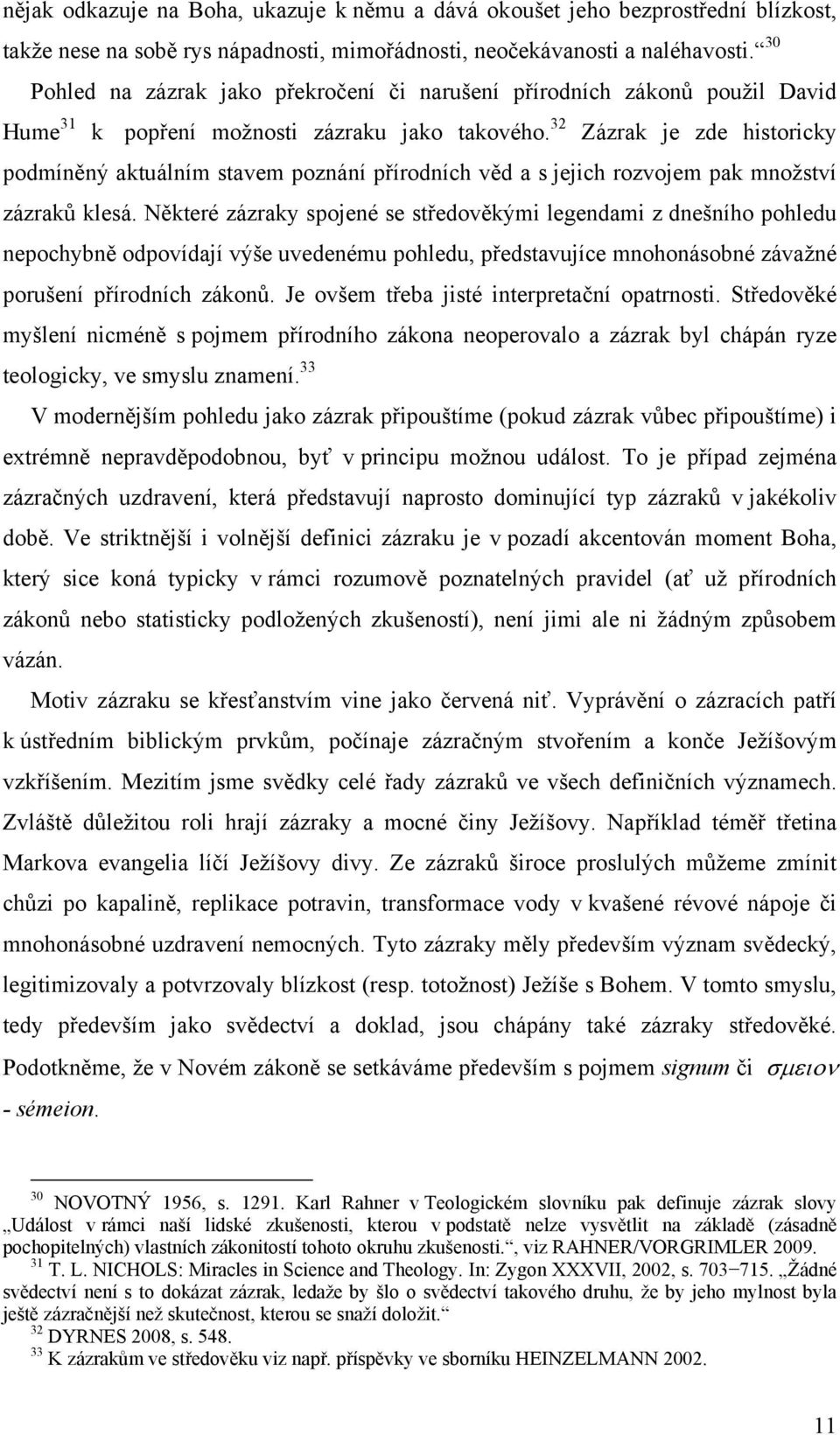 nějak odkazuje na Boha, ukazuje k němu a dává okoušet jeho bezprostřední blízkost, takže nese na sobě rys nápadnosti, mimořádnosti, neočekávanosti a naléhavosti.“$^{30}$

Pohled na zázrak jako překročení či narušení přírodních zákonů použil David Hume$^{31}$ k popření možnosti zázraku jako takového.$^{32}$ Zázrak je zde historicky podmíněný aktuálním stavem poznání přírodních věd a s jejich rozvojem pak množství zázraků klesá. Některé zázraky spojené se středověkými legendami z dnešního pohledu nepochybně odpovídají výše uvedenému pohledu, představujíce mnohonásobné závažné porušení přírodních zákonů. Je ovšem třeba jisté interpretační opatrnosti. Středověké myšlení nicméně s pojmem přírodního zákona neoperovalo a zázrak byl chápán ryze teologicky, ve smyslu znamení.$^{33}$

V modernějším pohledu jako zázrak připouštíme (pokud zázrak vůbec připouštíme) i extrémně nepravděpodobnou, byť v principu možnou událost. To je případ zejména zázračných uzdravení, která představují naprosto dominující typ zázraků v jakékoliv době. Ve striktnější i volnější definici zázraku je v pozadí akcentován moment Boha, který sice koná typicky v rámci rozumově poznatelných pravidel (ať už přírodních zákonů nebo statisticky podložených zkušeností), není jimi ale ni žádným způsobem vázán.

Motiv zázraku se křesťanstvím vine jako červená niť. Vyprávění o zázracích patří k ústředním biblickým prvkům, počínaje zázračným stvořením a konče Ježíšovým vzkříšením. Mezitím jsme svědky celé řady zázraků ve všech definičních významech. Zvláště důležitou roli hrají zázraky a mocné činy Ježíšovy. Například téměř třetina Markova evangelia líčí Ježíšovy divy. Ze zázraků široce proslulých můžeme zmínit chůzi po kapalině, replikace potravin, transformace vody v kvašené révové nápoje či mnohonásobné uzdravení nemocných. Tyto zázraky měly především význam svědecký, legitimizovaly a potvrzovaly blízkost (resp. totožnost) Ježíše s Bohem. V tomto smyslu, tedy především jako svědectví a doklad, jsou chápány také zázraky středověké. Podotkněme, že v Novém zákoně se setkáváme především s pojmem signum či σμειον - sémeion.

$^{30}$ NOVOTNÝ 1956, s. 1291. Karl Rahner v Teologickém slovníku pak definuje zázrak slovy „Událost v rámci naší lidské zkušenosti, kterou v podstatě nelze vysvětlit na základě (zásadně pochopitelných) vlastních zákonitostí tohoto okruhu zkušenosti.“, viz RAHNER/VORGRIMLER 2009.
$^{31}$ T. L. NICHOLS: Miracles in Science and Theology. In: Zygon XXXVII, 2002, s. 703−715. „Žádné svědectví není s to dokázat zázrak, ledaže by šlo o svědectví takového druhu, že by jeho mylnost byla ještě zázračnější než skutečnost, kterou se snaží doložit.“
$^{32}$ DYRNES 2008, s. 548.
$^{33}$ K zázrakům ve středověku viz např. příspěvky ve sborníku HEINZELMANN 2002.

11